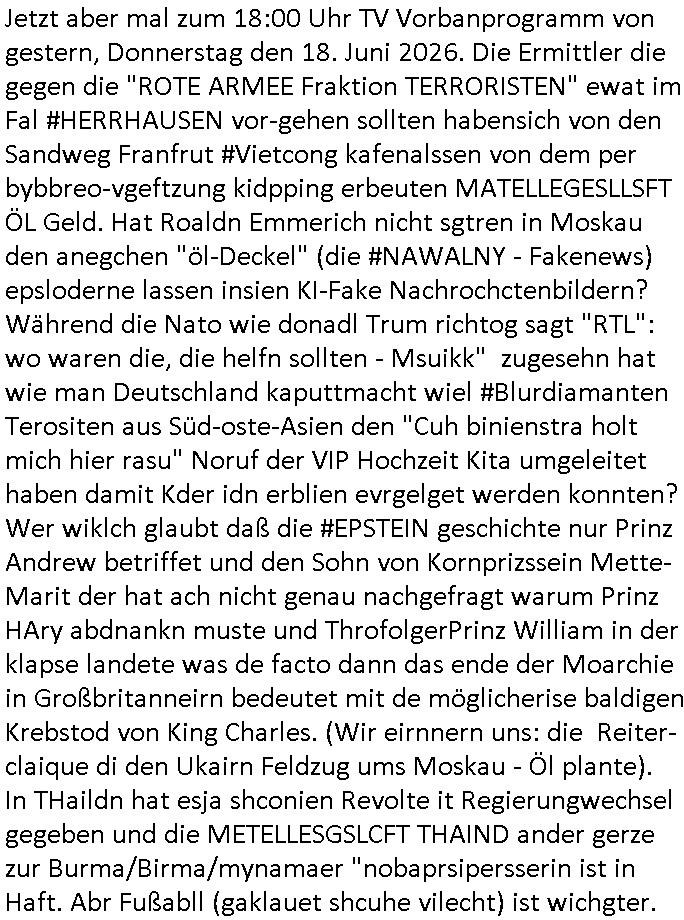 Jetzt aber mal zum 18:00 Uhr TV Vorbanprogramm von gestern, Donnerstag den 18. Juni 2026. Die Ermittler die gegen die "ROTE ARMEE Fraktion TERRORISTEN" ewat im Fal #HERRHAUSEN vor-gehen sollten habensich von den Sandweg Franfrut #Vietcong kafenalssen von dem per bybbreo-vgeftzung kidpping erbeuten MATELLEGESLLSFT ÖL Geld. Hat Roaldn Emmerich nicht sgtren in Moskau den anegchen "öl-Deckel" (die #NAWALNY - Fakenews) epsloderne lassen insien KI-Fake Nachrochctenbildern? Während die Nato wie donadl Trum richtog sagt "RTL": wo waren die, die helfn sollten - Msuikk" zugesehn hat wie man Deutschland kaputtmacht wiel #Blurdiamanten Terositen aus Süd-oste-Asien den "Cuh binienstra holt mich hier rasu" Noruf der VIP Hochzeit Kita umgeleitet haben damit Kder idn erblien evrgelget werden konnten? Wer wiklch glaubt daß die #EPSTEIN geschichte nur Prinz Andrew betriffet und den Sohn von Kornprizssein Mette-Marit der hat ach nicht genau nachgefragt warum Prinz HAry abdnankn muste und ThrofolgerPrinz William in der klapse landete was de facto dann das ende der Moarchie in Großbritanneirn bedeutet mit de möglicherise baldigen Krebstod von King Charles. (Wir eirnnern uns: die Reiter-claique di den Ukairn Feldzug ums Moskau - Öl plante). In THaildn hat esja shconien Revolte it Regierungwechsel gegeben und die METELLESGSLCFT THAIND ander gerze zur Burma/Birma/mynamaer "nobaprsipersserin ist in Haft. Abr Fußabll (gaklauet shcuhe vilecht) ist wichgter.